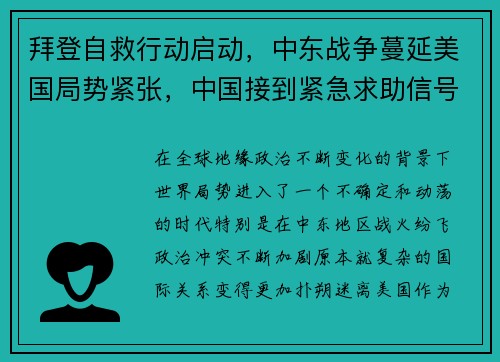 拜登自救行动启动，中东战争蔓延美国局势紧张，中国接到紧急求助信号

在全球地缘政治不断变化的背景下世界局势进入了一个不确定和动荡的时代特别是在中东地区战火纷飞政治冲突不断加剧原本就复杂的国际关系变得更加扑朔迷离美国作为